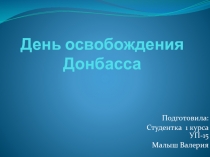 День освобождения Донбасса

Подготовила:
Студентка 1 курса
УП-15
Малыш Валерия